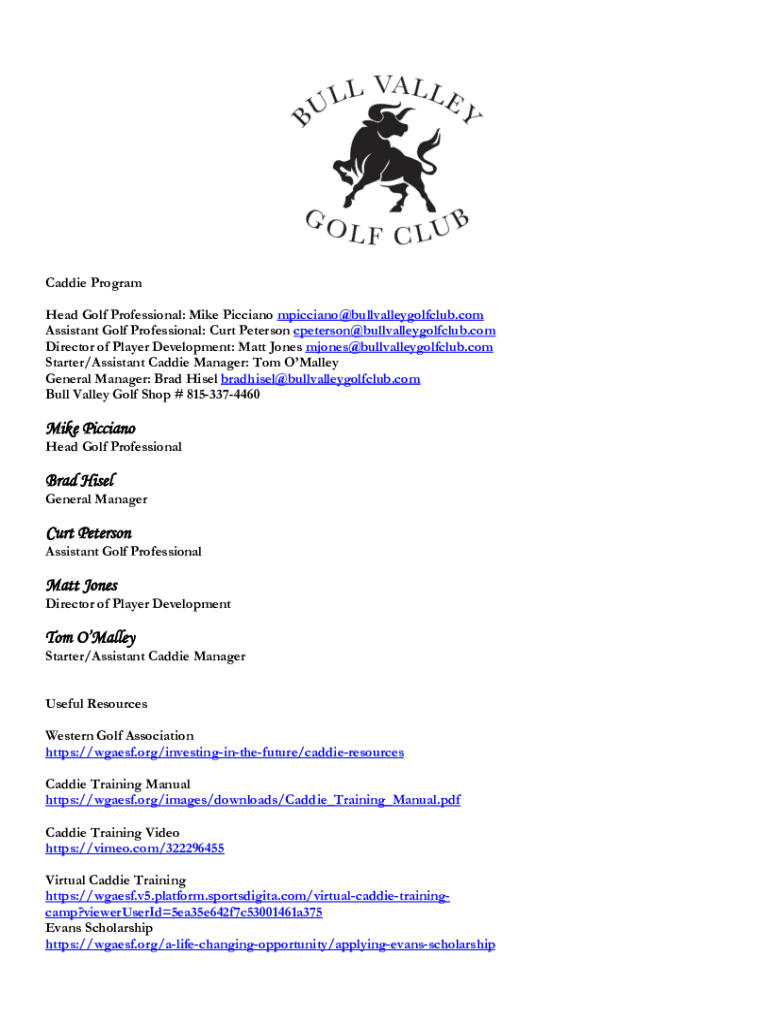 BULL VALLEY
GOLF CLUB

Caddie Program

Head Golf Professional: Mike Picciano mpicciano@bullvalleygolfclub.com
Assistant Golf Professional: Curt Peterson cpeterson@bullvalleygolfclub.com
Director of Player Development: Matt Jones mjones@bullvalleygolfclub.com
Starter/Assistant Caddie Manager: Tom O'Malley
General Manager: Brad Hisel bradhisel@bullvalleygolfclub.com
Bull Valley Golf Shop # 815-337-4460

Mike Picciano
Head Golf Professional

Brad Hisel
General Manager

Curt Peterson
Assistant Golf Professional

Matt Jones
Director of Player Development

Tom O'Malley
Starter/Assistant Caddie Manager

Useful Resources

Western Golf Association
https://wgaesf.org/investing-in-the-future/caddie-resources

Caddie Training Manual
https://wgaesf.org/images/downloads/Caddie_Training_Manual.pdf

Caddie Training Video
https://vimeo.com/322296455

Virtual Caddie Training
https://wgaesf.v5.platform.sportsdigita.com/virtual-caddie-training-camp?viewerUserId=5ea35e642f7c53001461a375
Evans Scholarship
https://wgaesf.org/a-life-changing-opportunity/applying-evans-scholarship